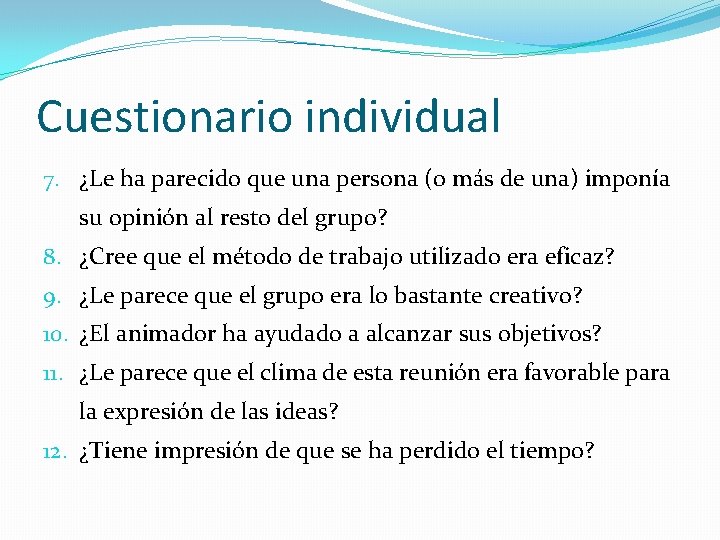 Cuestionario individual

7. ¿Le ha parecido que una persona (o más de una) imponía su opinión al resto del grupo?
8. ¿Cree que el método de trabajo utilizado era eficaz?
9. ¿Le parece que el grupo era lo bastante creativo?
10. ¿El animador ha ayudado a alcanzar sus objetivos?
11. ¿Le parece que el clima de esta reunión era favorable para la expresión de las ideas?
12. ¿Tiene impresión de que se ha perdido el tiempo?